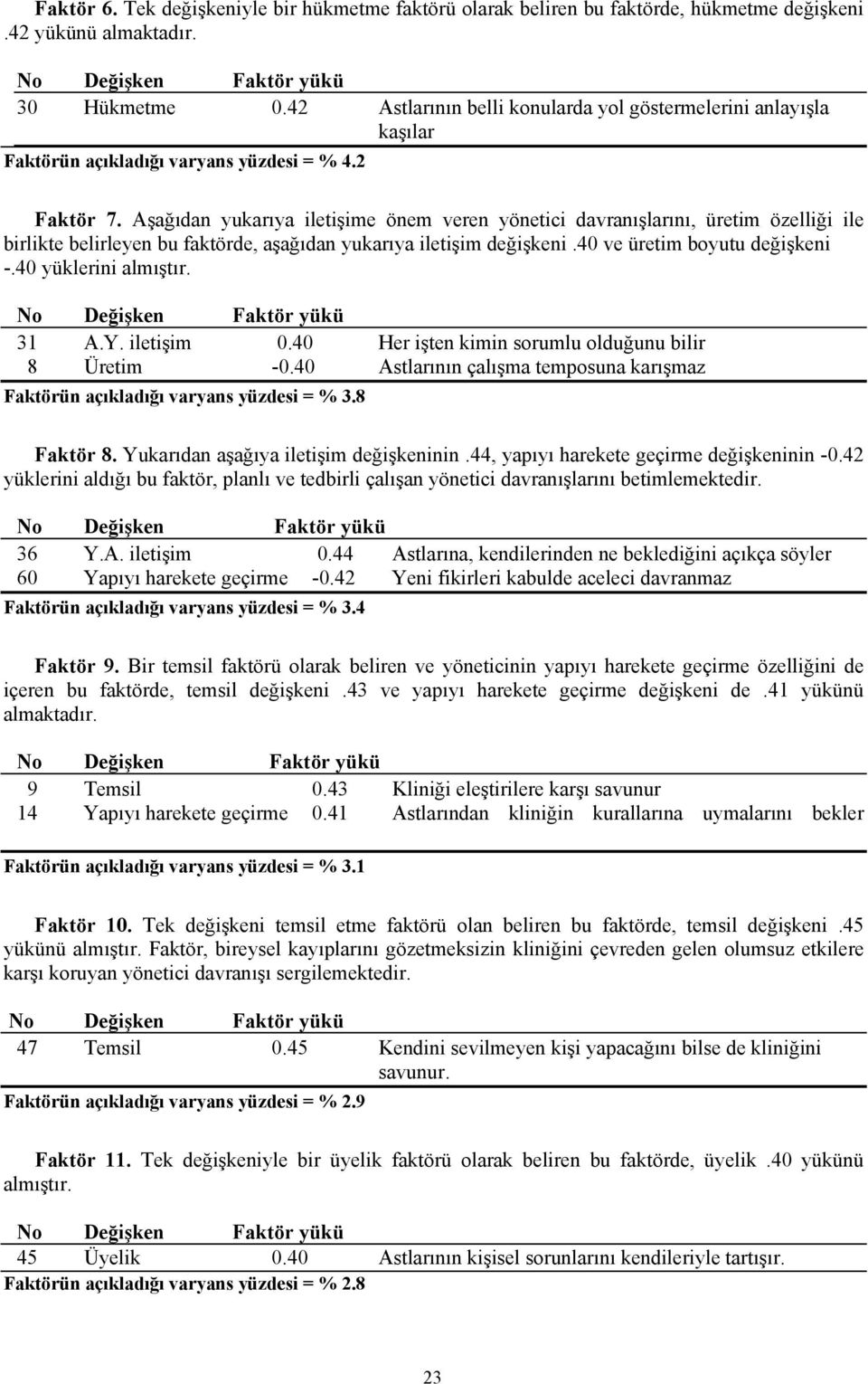 Faktör 6. Tek değişkeniyle bir hükmetme faktörü olarak beliren bu faktörde, hükmetme değişkeni .42 yükünü almaktadır.

| No | Değişken | Faktör yükü | |
|---|---|---|---|
| 30 | Hükmetme | 0.42 | Astlarının belli konularda yol göstermelerini anlayışla kaşılar |

Faktörün açıkladığı varyans yüzdesi = % 4.2

Faktör 7. Aşağıdan yukarıya iletişime önem veren yönetici davranışlarını, üretim özelliği ile birlikte belirleyen bu faktörde, aşağıdan yukarıya iletişim değişkeni .40 ve üretim boyutu değişkeni -.40 yüklerini almıştır.

| No | Değişken | Faktör yükü | |
|---|---|---|---|
| 31 | A.Y. iletişim | 0.40 | Her işten kimin sorumlu olduğunu bilir |
| 8 | Üretim | -0.40 | Astlarının çalışma temposuna karışmaz |

Faktörün açıkladığı varyans yüzdesi = % 3.8

Faktör 8. Yukarıdan aşağıya iletişim değişkeninin .44, yapıyı harekete geçirme değişkeninin -0.42 yüklerini aldığı bu faktör, planlı ve tedbirli çalışan yönetici davranışlarını betimlemektedir.

| No | Değişken | Faktör yükü | |
|---|---|---|---|
| 36 | Y.A. iletişim | 0.44 | Astlarına, kendilerinden ne beklediğini açıkça söyler |
| 60 | Yapıyı harekete geçirme | -0.42 | Yeni fikirleri kabulde aceleci davranmaz |

Faktörün açıkladığı varyans yüzdesi = % 3.4

Faktör 9. Bir temsil faktörü olarak beliren ve yöneticinin yapıyı harekete geçirme özelliğini de içeren bu faktörde, temsil değişkeni .43 ve yapıyı harekete geçirme değişkeni de .41 yükünü almaktadır.

| No | Değişken | Faktör yükü | |
|---|---|---|---|
| 9 | Temsil | 0.43 | Kliniği eleştirilere karşı savunur |
| 14 | Yapıyı harekete geçirme | 0.41 | Astlarından kliniğin kurallarına uymalarını bekler |

Faktörün açıkladığı varyans yüzdesi = % 3.1

Faktör 10. Tek değişkeni temsil etme faktörü olan beliren bu faktörde, temsil değişkeni .45 yükünü almıştır. Faktör, bireysel kayıplarını gözetmeksizin kliniğini çevreden gelen olumsuz etkilere karşı koruyan yönetici davranışı sergilemektedir.

| No | Değişken | Faktör yükü | |
|---|---|---|---|
| 47 | Temsil | 0.45 | Kendini sevilmeyen kişi yapacağını bilse de kliniğini savunur. |

Faktörün açıkladığı varyans yüzdesi = % 2.9

Faktör 11. Tek değişkeniyle bir üyelik faktörü olarak beliren bu faktörde, üyelik .40 yükünü almıştır.

| No | Değişken | Faktör yükü | |
|---|---|---|---|
| 45 | Üyelik | 0.40 | Astlarının kişisel sorunlarını kendileriyle tartışır. |

Faktörün açıkladığı varyans yüzdesi = % 2.8

23